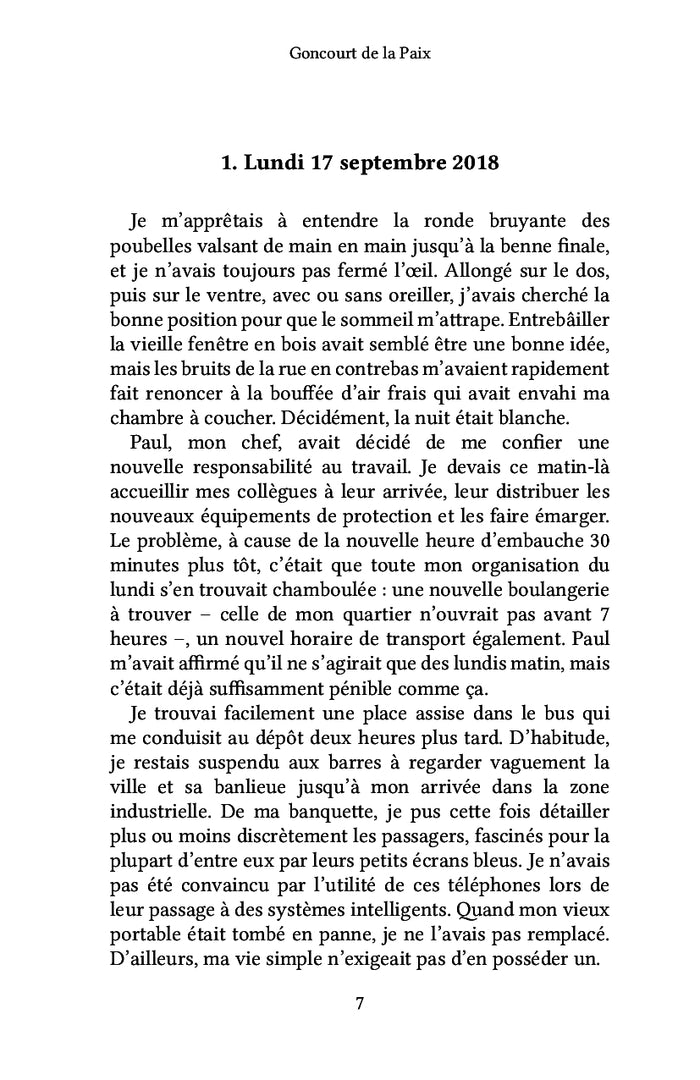 Goncourt de la Paix

1. Lundi 17 septembre 2018

Je m'apprêtais à entendre la ronde bruyante des poubelles valsant de main en main jusqu'à la benne finale, et je n'avais toujours pas fermé l'œil. Allongé sur le dos, puis sur le ventre, avec ou sans oreiller, j'avais cherché la bonne position pour que le sommeil m'attrape. Entrebâiller la vieille fenêtre en bois avait semblé être une bonne idée, mais les bruits de la rue en contrebas m'avaient rapidement fait renoncer à la bouffée d'air frais qui avait envahi ma chambre à coucher. Décidément, la nuit était blanche.

Paul, mon chef, avait décidé de me confier une nouvelle responsabilité au travail. Je devais ce matin-là accueillir mes collègues à leur arrivée, leur distribuer les nouveaux équipements de protection et les faire émarger. Le problème, à cause de la nouvelle heure d'embauche 30 minutes plus tôt, c'était que toute mon organisation du lundi s'en trouvait chamboulée : une nouvelle boulangerie à trouver – celle de mon quartier n'ouvrait pas avant 7 heures –, un nouvel horaire de transport également. Paul m'avait affirmé qu'il ne s'agirait que des lundis matin, mais c'était déjà suffisamment pénible comme ça.

Je trouvai facilement une place assise dans le bus qui me conduisit au dépôt deux heures plus tard. D'habitude, je restais suspendu aux barres à regarder vaguement la ville et sa banlieue jusqu'à mon arrivée dans la zone industrielle. De ma banquette, je pus cette fois détailler plus ou moins discrètement les passagers, fascinés pour la plupart d'entre eux par leurs petits écrans bleus. Je n'avais pas été convaincu par l'utilité de ces téléphones lors de leur passage à des systèmes intelligents. Quand mon vieux portable était tombé en panne, je ne l'avais pas remplacé. D'ailleurs, ma vie simple n'exigeait pas d'en posséder un.

7